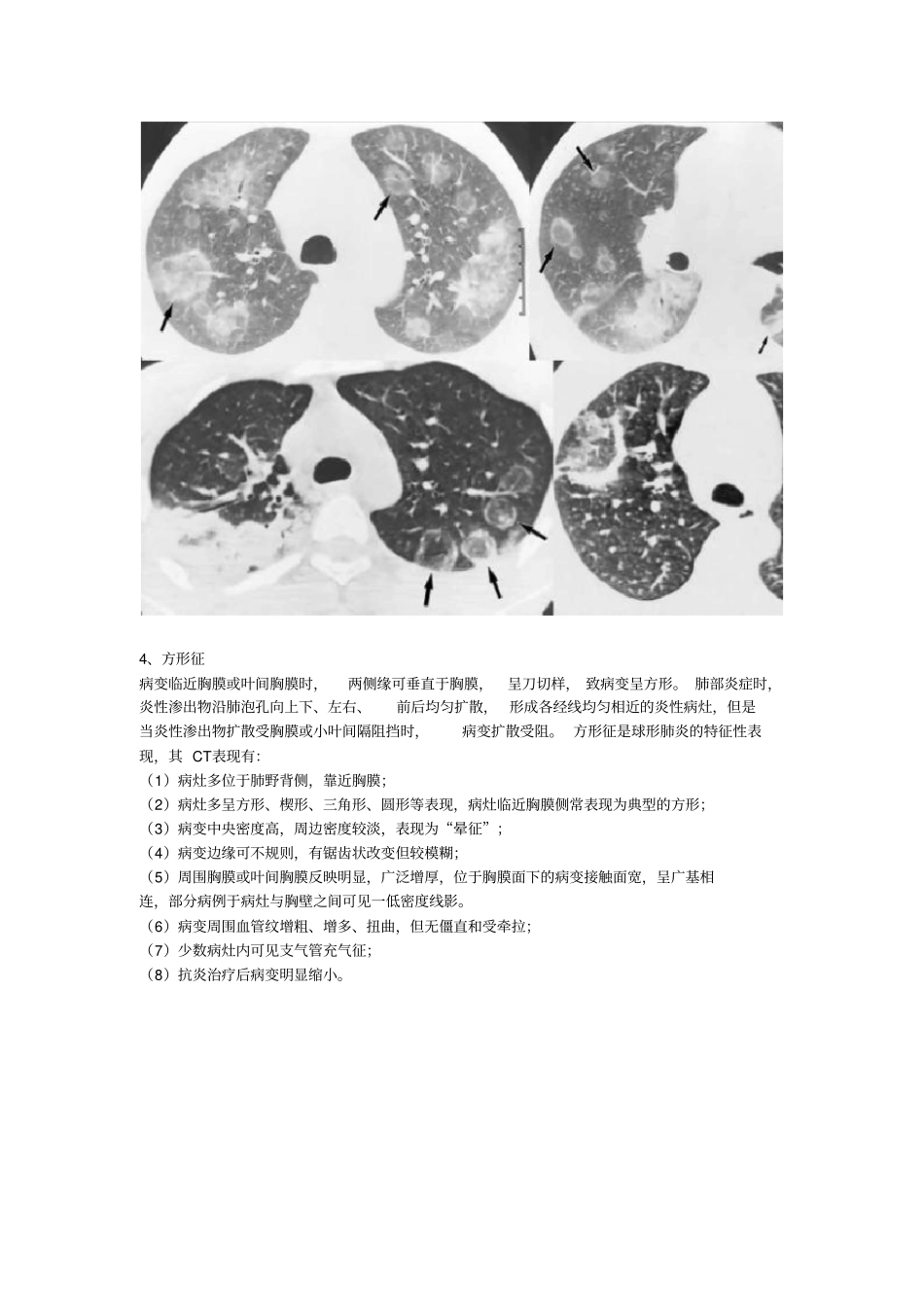 4、方形征

病变临近胸膜或叶间胸膜时，两侧缘可垂直于胸膜，呈刀切样，致病变呈方形。肺部炎症时，炎性渗出物沿肺泡孔向上下、左右、前后均匀扩散，形成各经线均匀相近的炎性病灶，但是当炎性渗出物扩散受胸膜或小叶间隔阻挡时，病变扩散受阻。方形征是球形肺炎的特征性表现，其 CT表现有：

（1）病灶多位于肺野背侧，靠近胸膜；

（2）病灶多呈方形、楔形、三角形、圆形等表现，病灶临近胸膜侧常表现为典型的方形；

（3）病变中央密度高，周边密度较淡，表现为“晕征”；

（4）病变边缘可不规则，有锯齿状改变但较模糊；

（5）周围胸膜或叶间胸膜反映明显，广泛增厚，位于胸膜面下的病变接触面宽，呈广基相连，部分病例于病灶与胸壁之间可见一低密度线影。

（6）病变周围血管纹增粗、增多、扭曲，但无僵直和受牵拉；

（7）少数病灶内可见支气管充气征；

（8）抗炎治疗后病变明显缩小。